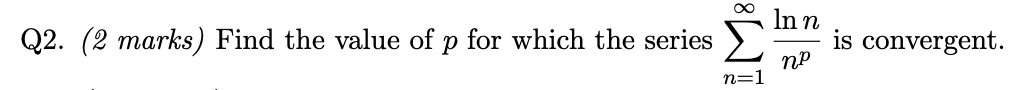 Q2. (2 marks) Find the value of $p$ for which the series $\sum_{n=1}^{\infty} \frac{\ln n}{n^p}$ is convergent.